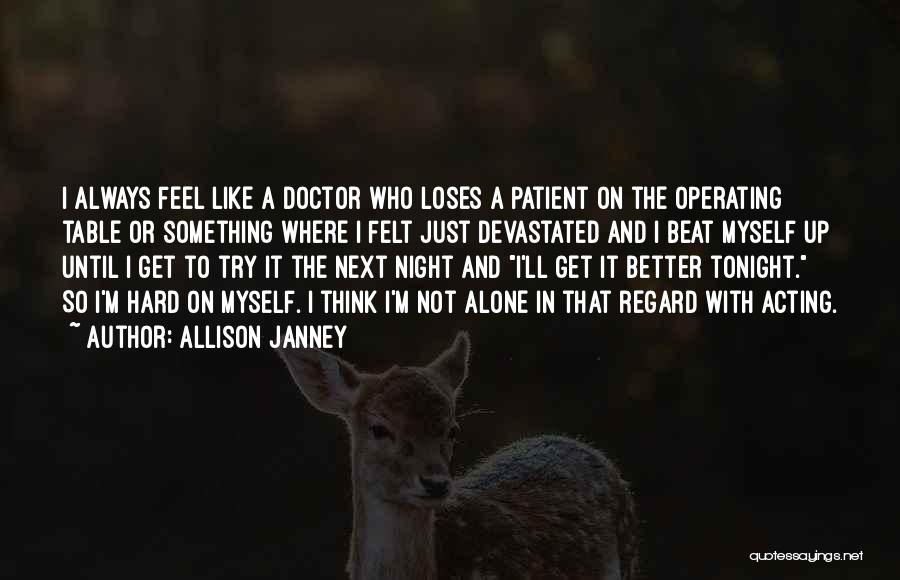 I ALWAYS FEEL LIKE A DOCTOR WHO LOSES A PATIENT ON THE OPERATING TABLE OR SOMETHING WHERE I FELT JUST DEVASTATED AND I BEAT MYSELF UP UNTIL I GET TO TRY IT THE NEXT NIGHT AND "I'LL GET IT BETTER TONIGHT." SO I'M HARD ON MYSELF. I THINK I'M NOT ALONE IN THAT REGARD WITH ACTING.
~ AUTHOR: ALLISON JANNEY

quotessayings.net